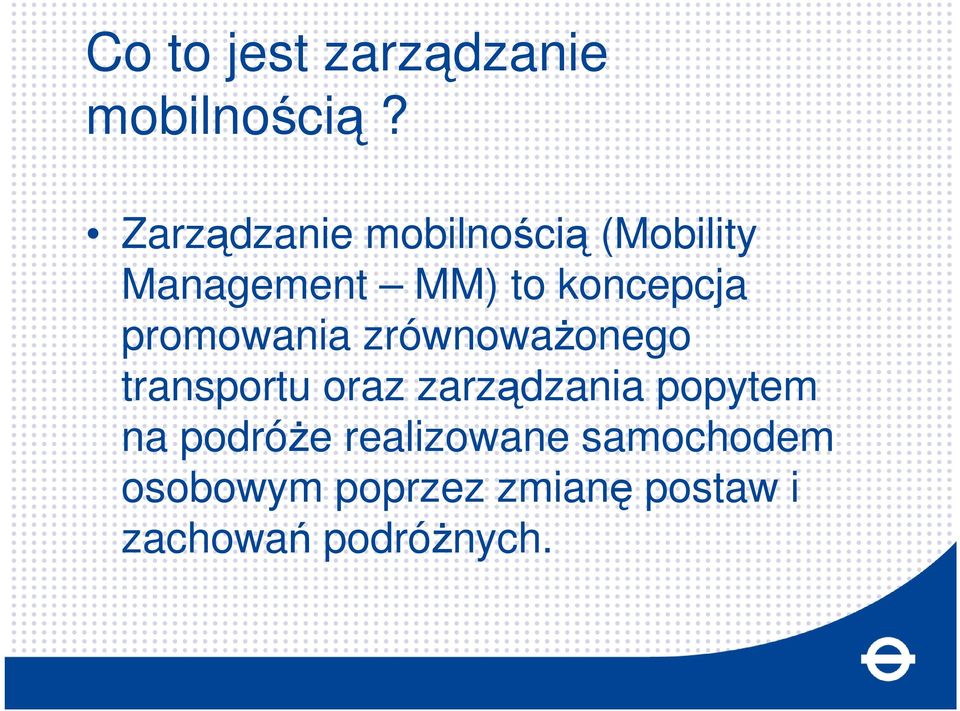 Co to jest zarządzanie mobilnością ?

• Zarządzanie mobilnością (Mobility Management – MM) to koncepcja promowania zrównoważonego transportu oraz zarządzania popytem na podróże realizowane samochodem osobowym poprzez zmianę postaw i zachowań podróżnych.